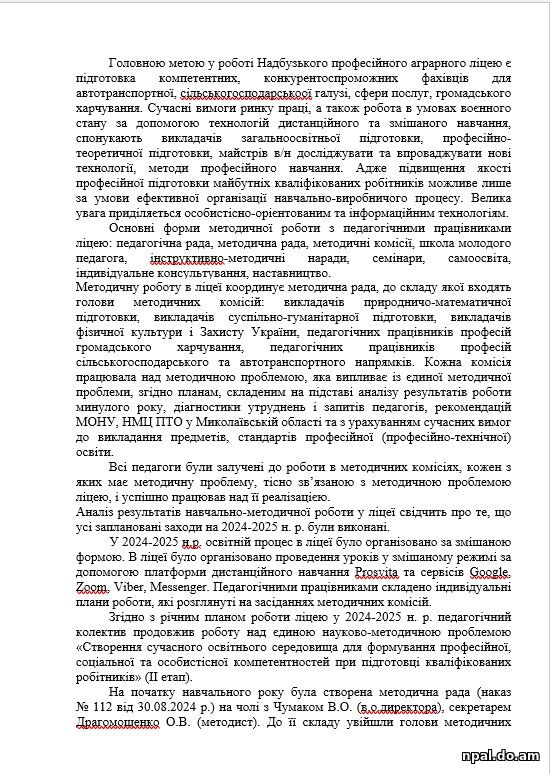 Головною метою у роботі Надбузького професійного аграрного ліцею є підготовка компетентних, конкурентоспроможних фахівців для автотранспортної, сільськогосподарської галузі, сфери послуг, громадського харчування. Сучасні вимоги ринку праці, а також робота в умовах воєнного стану за допомогою технологій дистанційного та змішаного навчання, спонукають викладачів загальноосвітньої підготовки, професійно-теоретичної підготовки, майстрів в/н досліджувати та впроваджувати нові технології, методи професійного навчання. Адже підвищення якості професійної підготовки майбутніх кваліфікованих робітників можливе лише за умови ефективної організації навчально-виробничого процесу. Велика увага приділяється особистісно-орієнтованим та інформаційним технологіям.

Основні форми методичної роботи з педагогічними працівниками ліцею: педагогічна рада, методична рада, методичні комісії, школа молодого педагога, інструктивно-методичні наради, семінари, самоосвіта, індивідуальне консультування, наставництво.
Методичну роботу в ліцеї координує методична рада, до складу якої входять голови методичних комісій: викладачів природничо-математичної підготовки, викладачів суспільно-гуманітарної підготовки, викладачів фізичної культури і Захисту України, педагогічних працівників професій громадського харчування, педагогічних працівників професій сільськогосподарського та автотранспортного напрямків. Кожна комісія працювала над методичною проблемою, яка випливає із єдиної методичної проблеми, згідно планам, складеним на підставі аналізу результатів роботи минулого року, діагностики утруднень і запитів педагогів, рекомендацій МОНУ, НМЦ ПТО у Миколаївській області та з урахуванням сучасних вимог до викладання предметів, стандартів професійної (професійно-технічної) освіти.

Всі педагоги були залучені до роботи в методичних комісіях, кожен з яких має методичну проблему, тісно зв'язаною з методичною проблемою ліцею, і успішно працював над її реалізацією.
Аналіз результатів навчально-методичної роботи у ліцеї свідчить про те, що усі заплановані заходи на 2024-2025 н. р. були виконані.

У 2024-2025 н.р. освітній процес в ліцеї було організовано за змішаною формою. В ліцеї було організовано проведення уроків у змішаному режимі за допомогою платформи дистанційного навчання Prosvita та сервісів Google, Zoom, Viber, Messenger. Педагогічними працівниками складено індивідуальні плани роботи, які розглянуті на засіданнях методичних комісій.

Згідно з річним планом роботи ліцею у 2024-2025 н. р. педагогічний колектив продовжив роботу над єдиною науково-методичною проблемою «Створення сучасного освітнього середовища для формування професійної, соціальної та особистісної компетентностей при підготовці кваліфікованих робітників» (II етап).

На початку навчального року була створена методична рада (наказ № 112 від 30.08.2024 р.) на чолі з Чумаком В.О. (в.о.директора), секретарем Драгомощенко О.В. (методист). До її складу увійшли голови методичних

npal.do.am